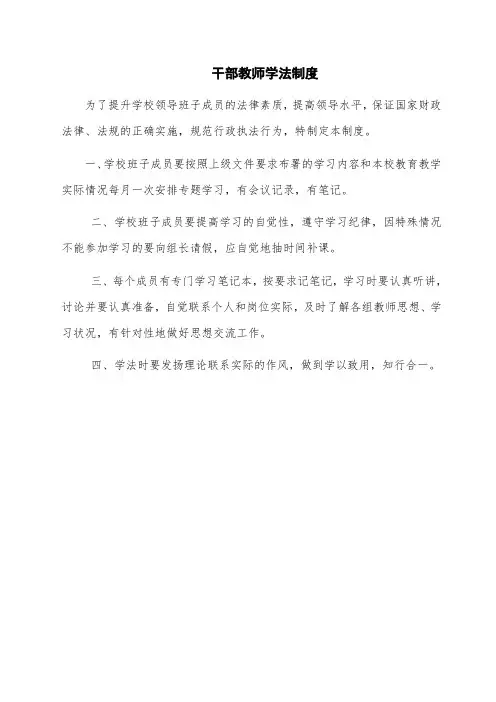 干部教师学法制度

为了提升学校领导班子成员的法律素质，提高领导水平，保证国家财政法律、法规的正确实施，规范行政执法行为，特制定本制度。

一、学校班子成员要按照上级文件要求布署的学习内容和本校教育教学实际情况每月一次安排专题学习，有会议记录，有笔记。

二、学校班子成员要提高学习的自觉性，遵守学习纪律，因特殊情况不能参加学习的要向组长请假，应自觉地抽时间补课。

三、每个成员有专门学习笔记本，按要求记笔记，学习时要认真听讲，讨论并要认真准备，自觉联系个人和岗位实际，及时了解各组教师思想、学习状况，有针对性地做好思想交流工作。

四、学法时要发扬理论联系实际的作风，做到学以致用，知行合一。